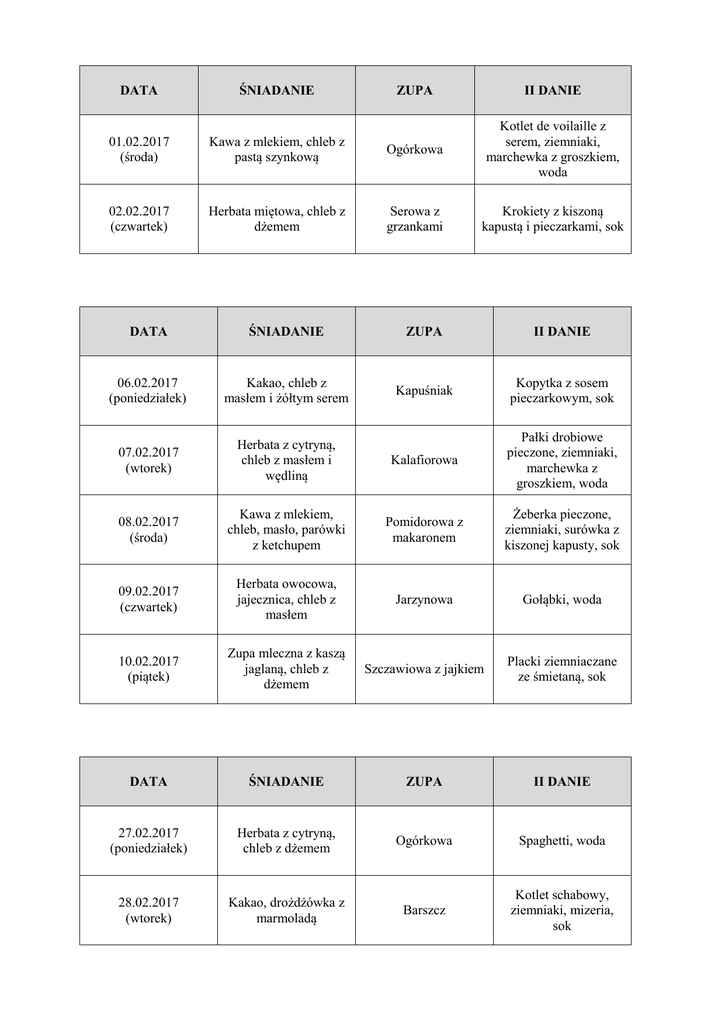 | DATA | ŚNIADANIE | ZUPA | II DANIE |
|---|---|---|---|
| 01.02.2017 (środa) | Kawa z mlekiem, chleb z pastą szynkową | Ogórkowa | Kotlet de voilaille z serem, ziemniaki, marchewka z groszkiem, woda |
| 02.02.2017 (czwartek) | Herbata miętowa, chleb z dżemem | Serowa z grzankami | Krokiety z kiszoną kapustą i pieczarkami, sok |

| DATA | ŚNIADANIE | ZUPA | II DANIE |
|---|---|---|---|
| 06.02.2017 (poniedziałek) | Kakao, chleb z masłem i żółtym serem | Kapuśniak | Kopytka z sosem pieczarkowym, sok |
| 07.02.2017 (wtorek) | Herbata z cytryną, chleb z masłem i wędliną | Kalafiorowa | Pałki drobiowe pieczone, ziemniaki, marchewka z groszkiem, woda |
| 08.02.2017 (środa) | Kawa z mlekiem, chleb, masło, parówki z ketchupem | Pomidorowa z makaronem | Żeberka pieczone, ziemniaki, surówka z kiszonej kapusty, sok |
| 09.02.2017 (czwartek) | Herbata owocowa, jajecznica, chleb z masłem | Jarzynowa | Gołąbki, woda |
| 10.02.2017 (piątek) | Zupa mleczna z kaszą jaglaną, chleb z dżemem | Szczawiowa z jajkiem | Placki ziemniaczane ze śmietaną, sok |

| DATA | ŚNIADANIE | ZUPA | II DANIE |
|---|---|---|---|
| 27.02.2017 (poniedziałek) | Herbata z cytryną, chleb z dżemem | Ogórkowa | Spaghetti, woda |
| 28.02.2017 (wtorek) | Kakao, drożdżówka z marmoladą | Barszcz | Kotlet schabowy, ziemniaki, mizeria, sok |